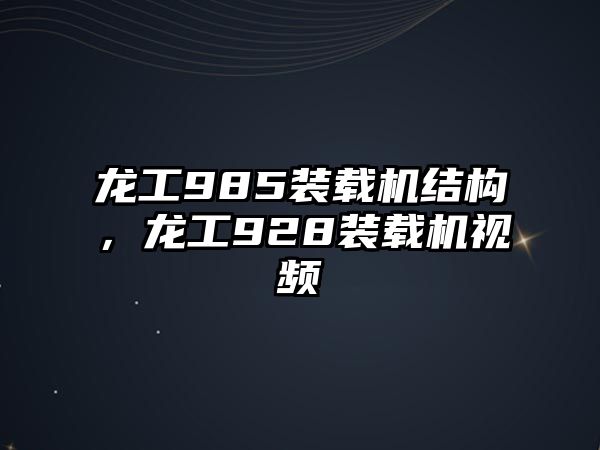 龙工985装载机结构，龙工928装载机视频